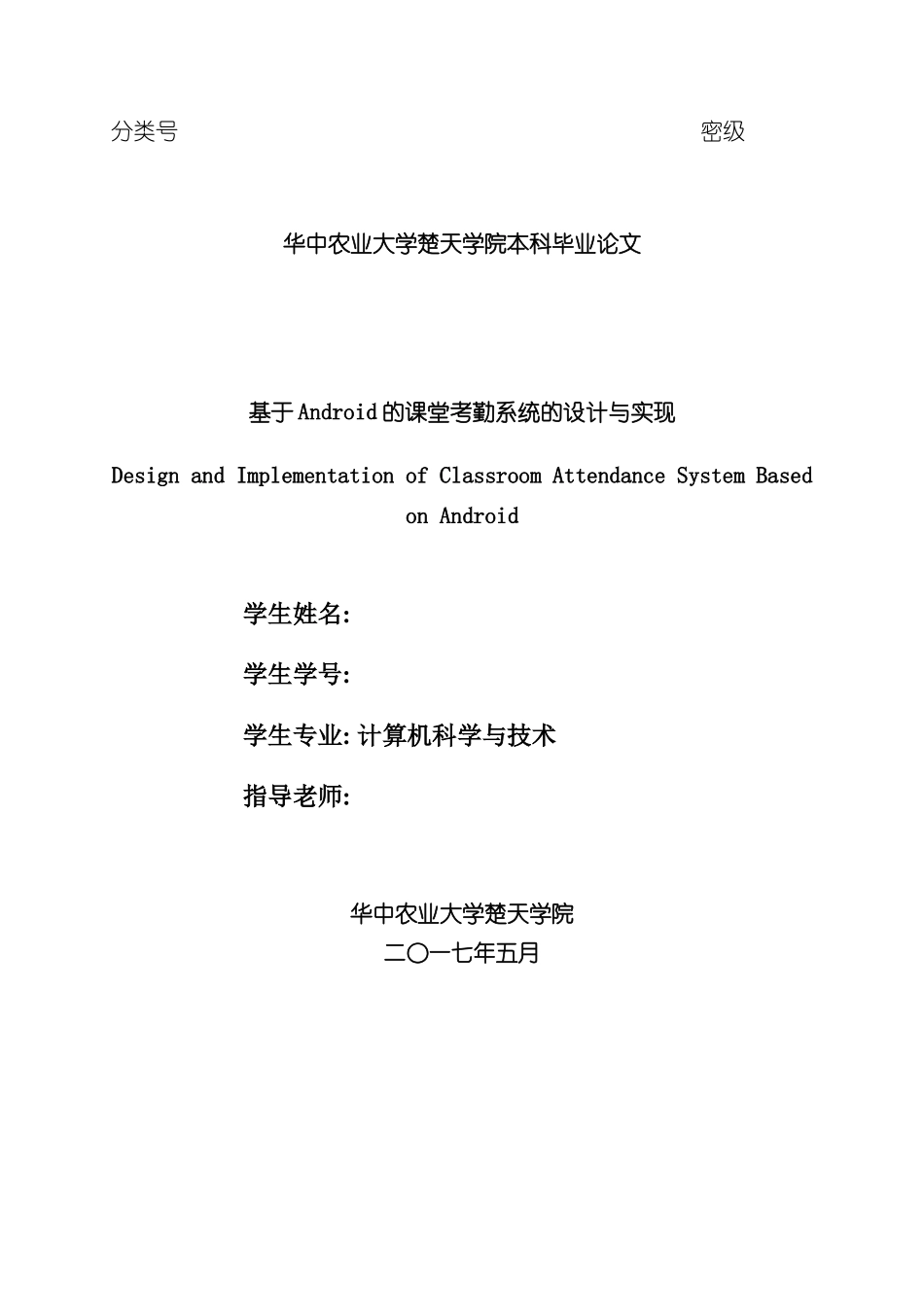 分类号 密级

华中农业大学楚天学院本科毕业论文

基于Android的课堂考勤系统的设计与实现

Design and Implementation of Classroom Attendance System Based on Android

学生姓名:

学生学号:

学生专业:计算机科学与技术

指导老师:

华中农业大学楚天学院
二〇一七年五月